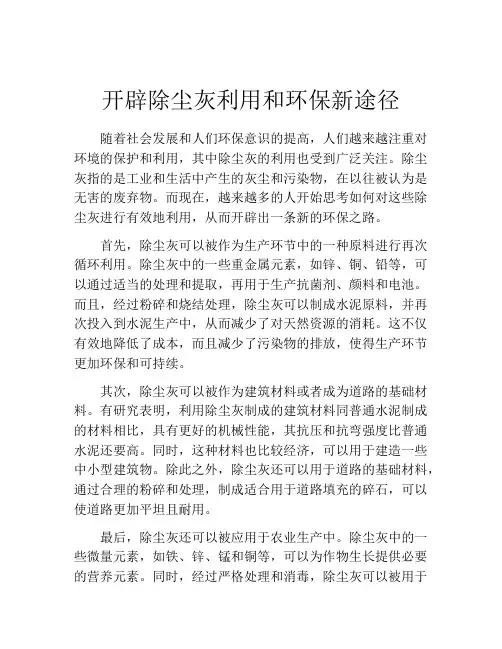 开辟除尘灰利用和环保新途径

随着社会发展和人们环保意识的提高，人们越来越注重对环境的保护和利用，其中除尘灰的利用也受到广泛关注。除尘灰指的是工业和生活中产生的灰尘和污染物，在以往被认为是无害的废弃物。而现在，越来越多的人开始思考如何对这些除尘灰进行有效地利用，从而开辟出一条新的环保之路。

首先，除尘灰可以被作为生产环节中的一种原料进行再次循环利用。除尘灰中的一些重金属元素，如锌、铜、铅等，可以通过适当的处理和提取，再用于生产抗菌剂、颜料和电池。而且，经过粉碎和烧结处理，除尘灰可以制成水泥原料，并再次投入到水泥生产中，从而减少了对天然资源的消耗。这不仅有效地降低了成本，而且减少了污染物的排放，使得生产环节更加环保和可持续。

其次，除尘灰可以被作为建筑材料或者成为道路的基础材料。有研究表明，利用除尘灰制成的建筑材料同普通水泥制成的材料相比，具有更好的机械性能，其抗压和抗弯强度比普通水泥还要高。同时，这种材料也比较经济，可以用于建造一些中小型建筑物。除此之外，除尘灰还可以用于道路的基础材料，通过合理的粉碎和处理，制成适合用于道路填充的碎石，可以使道路更加平坦且耐用。

最后，除尘灰还可以被应用于农业生产中。除尘灰中的一些微量元素，如铁、锌、锰和铜等，可以为作物生长提供必要的营养元素。同时，经过严格处理和消毒，除尘灰可以被用于